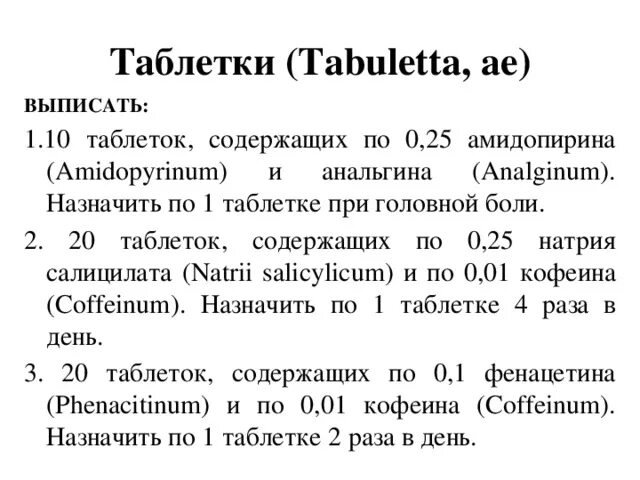 Таблетки (Tabuletta, ae)

ВЫПИСАТЬ:

1.10 таблеток, содержащих по 0,25 амидопирина (Amidopyrinum) и анальгина (Analginum). Назначить по 1 таблетке при головной боли.

2. 20 таблеток, содержащих по 0,25 натрия салицилата (Natrii salicylicum) и по 0,01 кофеина (Coffeinum). Назначить по 1 таблетке 4 раза в день.

3. 20 таблеток, содержащих по 0,1 фенацетина (Phenacitinum) и по 0,01 кофеина (Coffeinum). Назначить по 1 таблетке 2 раза в день.